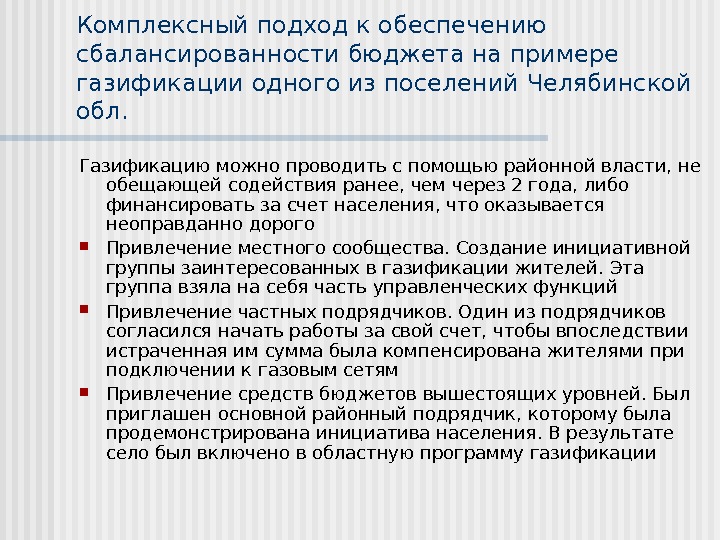 Комплексный подход к обеспечению сбалансированности бюджета на примере газификации одного из поселений Челябинской обл.

Газификацию можно проводить с помощью районной власти, не обещающей содействия ранее, чем через 2 года, либо финансировать за счет населения, что оказывается неоправданно дорого

- Привлечение местного сообщества. Создание инициативной группы заинтересованных в газификации жителей. Эта группа взяла на себя часть управленческих функций
- Привлечение частных подрядчиков. Один из подрядчиков согласился начать работы за свой счет, чтобы впоследствии истраченная им сумма была компенсирована жителями при подключении к газовым сетям
- Привлечение средств бюджетов вышестоящих уровней. Был приглашен основной районный подрядчик, которому была продемонстрирована инициатива населения. В результате село был включено в областную программу газификации